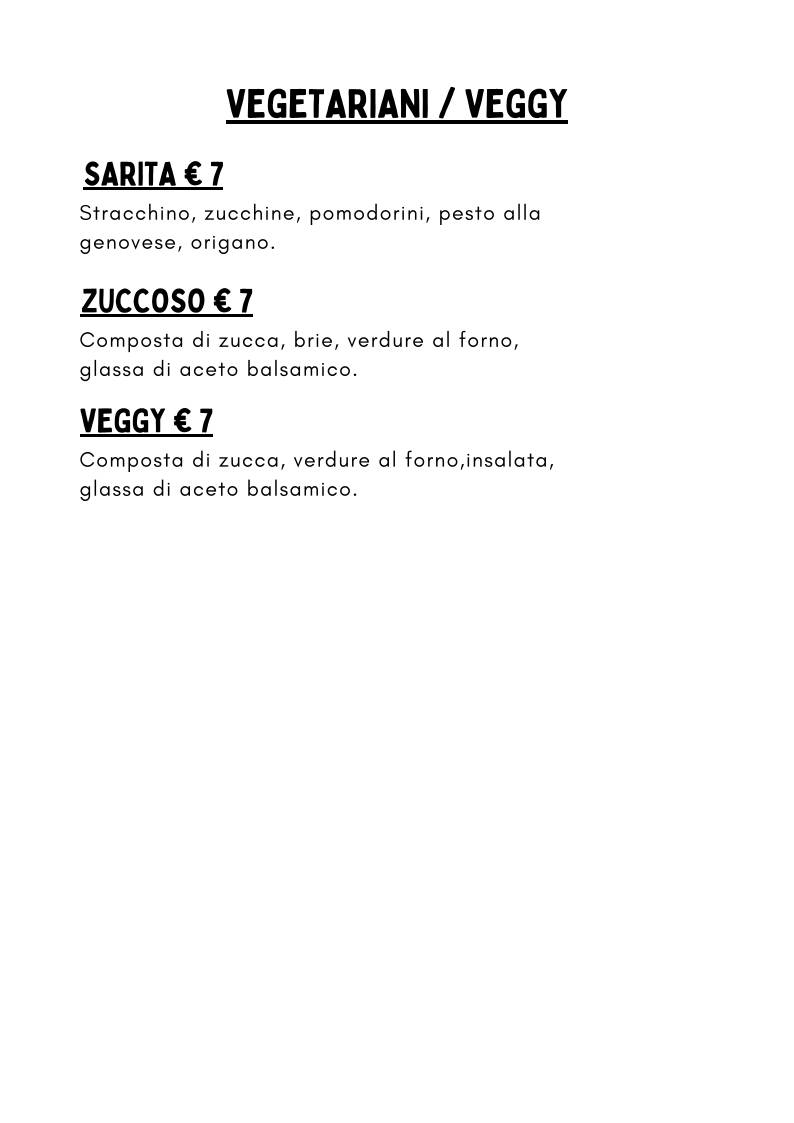 VEGETARIANI / VEGGY

SARITA € 7
Stracchino, zucchine, pomodorini, pesto alla genovese, origano.

ZUCCOSO € 7
Composta di zucca, brie, verdure al forno, glassa di aceto balsamico.

VEGGY € 7
Composta di zucca, verdure al forno,insalata, glassa di aceto balsamico.